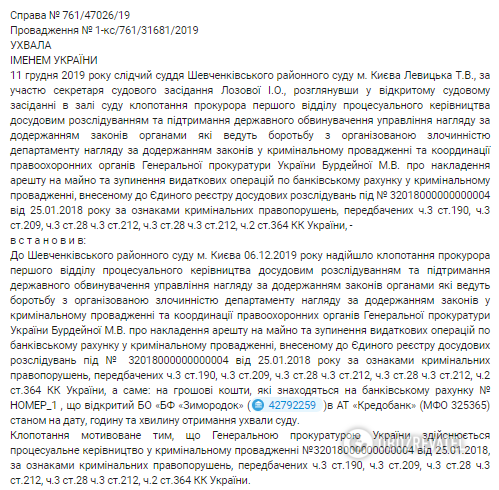 Справа № 761/47026/19
Провадження № 1-кс/761/31681/2019
УХВАЛА
ІМЕНЕМ УКРАЇНИ
11 грудня 2019 року слідчий суддя Шевченківського районного суду м. Києва Левицька Т.В., за участю секретаря судового засідання Лозової І.О., розглянувши у відкритому судовому засіданні в залі суду клопотання прокурора першого відділу процесуального керівництва досудовим розслідуванням та підтримання державного обвинувачення управління нагляду за додержанням законів органами які ведуть боротьбу з організованою злочинністю департаменту нагляду за додержанням законів у кримінальному провадженні та координації правоохоронних органів Генеральної прокуратури України Бурдейної М.В. про накладення арешту на майно та зупинення видаткових операцій по банківському рахунку у кримінальному провадженні, внесеному до Єдиного реєстру досудових розслідувань під № 32018000000000004 від 25.01.2018 року за ознаками кримінальних правопорушень, передбачених ч.3 ст.190, ч.3 ст.209, ч.3 ст.28 ч.3 ст.212, ч.3 ст.28 ч.3 ст.212, ч.2 ст.364 КК України, -
в с т а н о в и в:
До Шевченківського районного суду м. Києва 06.12.2019 року надійшло клопотання прокурора першого відділу процесуального керівництва досудовим розслідуванням та підтримання державного обвинувачення управління нагляду за додержанням законів органами які ведуть боротьбу з організованою злочинністю департаменту нагляду за додержанням законів у кримінальному провадженні та координації правоохоронних органів Генеральної прокуратури України Бурдейної М.В. про накладення арешту на майно та зупинення видаткових операцій по банківському рахунку у кримінальному провадженні, внесеному до Єдиного реєстру досудових розслідувань під № 32018000000000004 від 25.01.2018 року за ознаками кримінальних правопорушень, передбачених ч.3 ст.190, ч.3 ст.209, ч.3 ст.28 ч.3 ст.212, ч.3 ст.28 ч.3 ст.212, ч.2 ст.364 КК України, а саме: на грошові кошти, які знаходяться на банківському рахунку № НОМЕР_1 , що відкритий БО «БФ «Зимородок» ( 42792259 )в АТ «Кредобанк» (МФО 325365) станом на дату, годину та хвилину отримання ухвали суду.
Клопотання мотивоване тим, що Генеральною прокуратурою України здійснюється процесуальне керівництво у кримінальному провадженні №32018000000000004 від 25.01.2018, за ознаками кримінальних правопорушень, передбачених ч.3 ст.190, ч.3 ст.209, ч.3 ст.28 ч.3 ст.212, ч.3 ст.28 ч.3 ст.212, ч.2 ст.364 КК України.